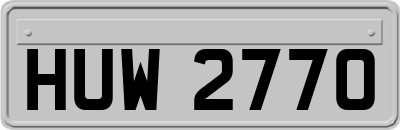 HUW 2770